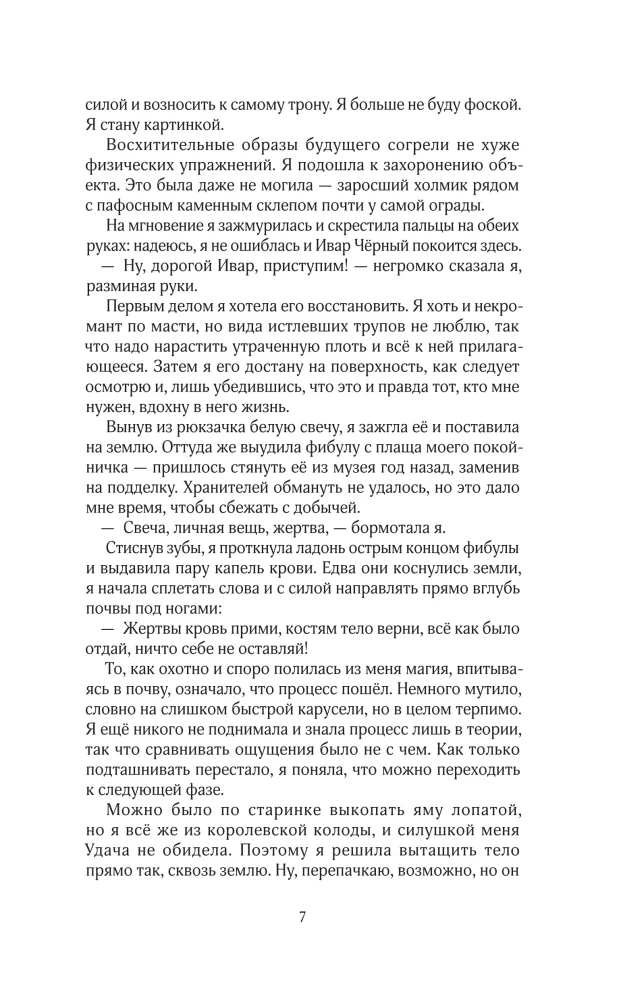 силой и возносить к самому трону. Я больше не буду фоской. Я стану картинкой.

Восхитительные образы будущего согрели не хуже физических упражнений. Я подошла к захоронению объекта. Это была даже не могила — заросший холмик рядом с пафосным каменным склепом почти у самой ограды.

На мгновение я зажмурилась и скрестила пальцы на обеих руках: надеюсь, я не ошиблась и Ивар Чёрный покоится здесь.

— Ну, дорогой Ивар, приступим! — негромко сказала я, разминая руки.

Первым делом я хотела его восстановить. Я хоть и некромант по масти, но вида истлевших трупов не люблю, так что надо нарастить утраченную плоть и всё к ней прилагающееся. Затем я его достану на поверхность, как следует осмотрю и, лишь убедившись, что это и правда тот, кто мне нужен, вдохну в него жизнь.

Вынув из рюкзачка белую свечу, я зажгла её и поставила на землю. Оттуда же выудила фибулу с плаща моего покойничка — пришлось стянуть её из музея год назад, заменив на подделку. Хранителей обмануть не удалось, но это дало мне время, чтобы сбежать с добычей.

— Свеча, личная вещь, жертва, — бормотала я.

Стиснув зубы, я проткнула ладонь острым концом фибулы и выдавила пару капель крови. Едва они коснулись земли, я начала сплетать слова и с силой направлять прямо вглубь почвы под ногами:

— Жертвы кровь прими, костям тело верни, всё как было отдай, ничто себе не оставляй!

То, как охотно и споро полилась из меня магия, впитываясь в почву, означало, что процесс пошёл. Немного мутило, словно на слишком быстрой карусели, но в целом терпимо. Я ещё никого не поднимала и знала процесс лишь в теории, так что сравнивать ощущения было не с чем. Как только подташнивать перестало, я поняла, что можно переходить к следующей фазе.

Можно было по старинке выкопать яму лопатой, но я всё же из королевской колоды, и силушкой меня Удача не обидела. Поэтому я решила вытащить тело прямо так, сквозь землю. Ну, перепачкаю, возможно, но он

7